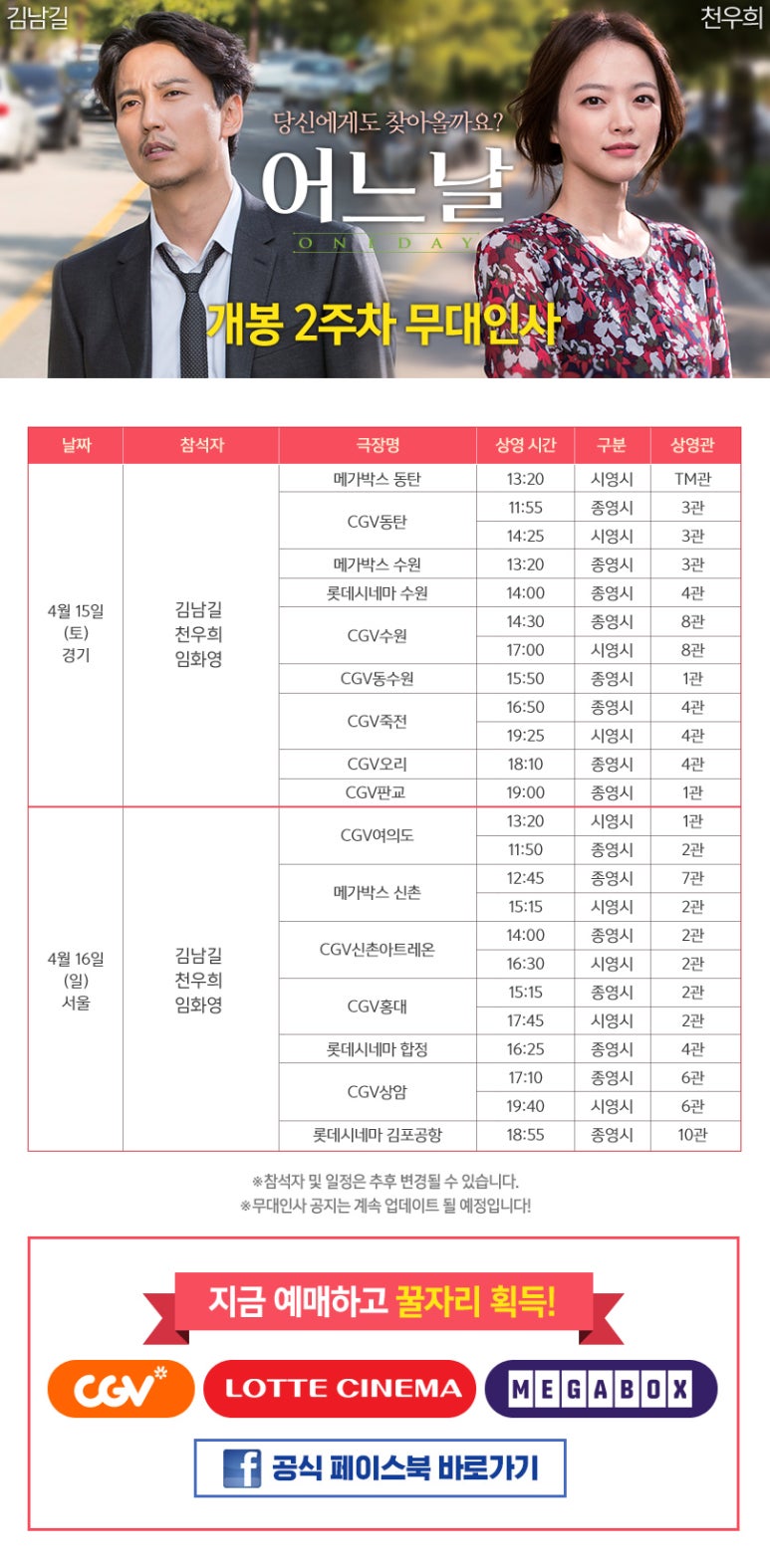 김남길

천우희

당신에게도 찾아올까요?

어느날

ONE DAY

개봉 2주차 무대인사

| 날짜 | 참석자 | 극장명 | 상영 시간 | 구분 | 상영관 |
|---|---|---|---|---|---|
| 4월 15일 (토) 경기 | 김남길 천우희 임화영 | 메가박스 동탄 | 13:20 | 시영시 | TM관 |
| | | CGV동탄 | 11:55 | 종영시 | 3관 |
| | | | 14:25 | 시영시 | 3관 |
| | | 메가박스 수원 | 13:20 | 종영시 | 3관 |
| | | 롯데시네마 수원 | 14:00 | 종영시 | 4관 |
| | | CGV수원 | 14:30 | 종영시 | 8관 |
| | | | 17:00 | 시영시 | 8관 |
| | | CGV동수원 | 15:50 | 종영시 | 1관 |
| | | CGV죽전 | 16:50 | 종영시 | 4관 |
| | | | 19:25 | 시영시 | 4관 |
| | | CGV오리 | 18:10 | 종영시 | 4관 |
| | | CGV판교 | 19:00 | 종영시 | 1관 |
| 4월 16일 (일) 서울 | 김남길 천우희 임화영 | CGV여의도 | 13:20 | 시영시 | 1관 |
| | | | 11:50 | 종영시 | 2관 |
| | | 메가박스 신촌 | 12:45 | 종영시 | 7관 |
| | | | 15:15 | 시영시 | 2관 |
| | | CGV신촌아트레온 | 14:00 | 종영시 | 2관 |
| | | | 16:30 | 시영시 | 2관 |
| | | CGV홍대 | 15:15 | 종영시 | 2관 |
| | | | 17:45 | 시영시 | 2관 |
| | | 롯데시네마 합정 | 16:25 | 종영시 | 4관 |
| | | CGV상암 | 17:10 | 종영시 | 6관 |
| | | | 19:40 | 시영시 | 6관 |
| | | 롯데시네마 김포공항 | 18:55 | 종영시 | 10관 |

※참석자 및 일정은 추후 변경될 수 있습니다.
※무대인사 공지는 계속 업데이트 될 예정입니다!

지금 예매하고 꿀자리 획득!

CGV

LOTTE CINEMA

MEGABOX

공식 페이스북 바로가기